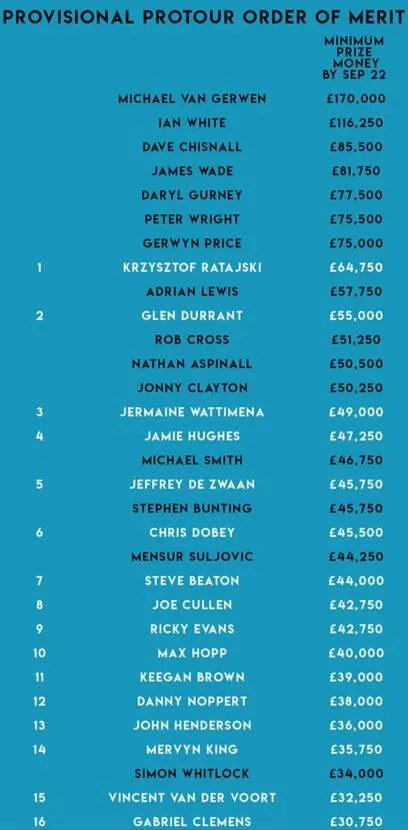 PROVISIONAL PROTOUR ORDER OF MERIT

| | | MINIMUM PRIZE MONEY BY SEP 22 |
|---|---|---|
| | MICHAEL VAN GERWEN | £170,000 |
| | IAN WHITE | £116,250 |
| | DAVE CHISNALL | £85,500 |
| | JAMES WADE | £81,750 |
| | DARYL GURNEY | £77,500 |
| | PETER WRIGHT | £75,500 |
| | GERWYN PRICE | £75,000 |
| 1 | KRZYSZTOF RATAJSKI | £64,750 |
| | ADRIAN LEWIS | £57,750 |
| 2 | GLEN DURRANT | £55,000 |
| | ROB CROSS | £51,250 |
| | NATHAN ASPINALL | £50,500 |
| | JONNY CLAYTON | £50,250 |
| 3 | JERMAINE WATTIMENA | £49,000 |
| 4 | JAMIE HUGHES | £47,250 |
| | MICHAEL SMITH | £46,750 |
| 5 | JEFFREY DE ZWAAN | £45,750 |
| | STEPHEN BUNTING | £45,750 |
| 6 | CHRIS DOBEY | £45,500 |
| | MENSUR SULJOVIC | £44,250 |
| 7 | STEVE BEATON | £44,000 |
| 8 | JOE CULLEN | £42,750 |
| 9 | RICKY EVANS | £42,750 |
| 10 | MAX HOPP | £40,000 |
| 11 | KEEGAN BROWN | £39,000 |
| 12 | DANNY NOPPERT | £38,000 |
| 13 | JOHN HENDERSON | £36,000 |
| 14 | MERVYN KING | £35,750 |
| | SIMON WHITLOCK | £34,000 |
| 15 | VINCENT VAN DER VOORT | £32,250 |
| 16 | GABRIEL CLEMENS | £30,750 |